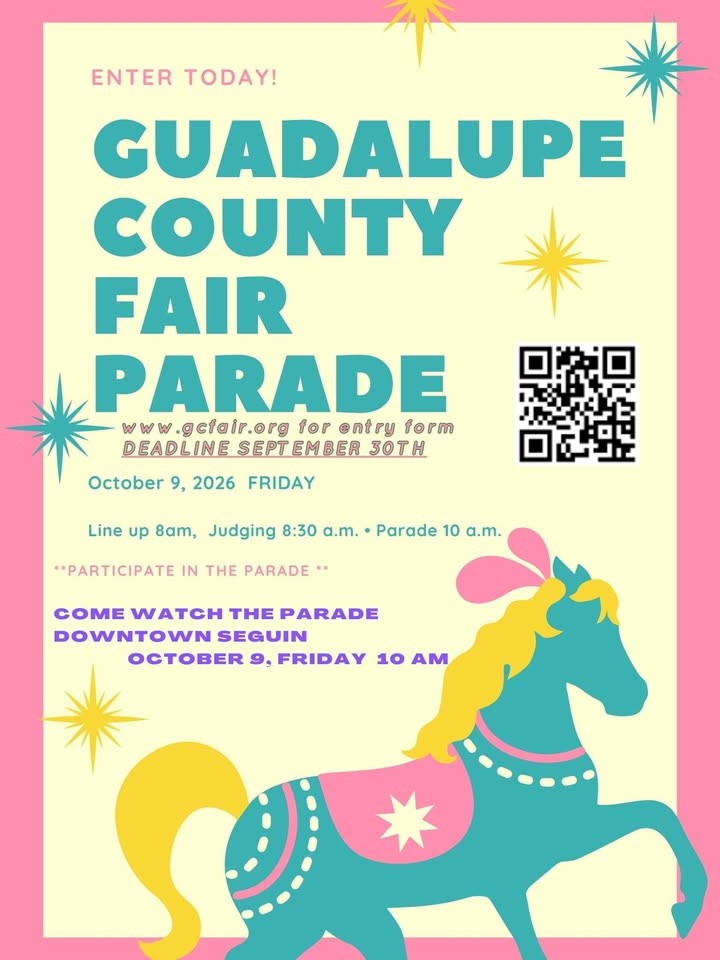 ENTER TODAY!

GUADALUPE COUNTY FAIR PARADE

www.gcfair.org for entry form
DEADLINE SEPTEMBER 30TH

October 9, 2026 FRIDAY

Line up 8am, Judging 8:30 a.m. • Parade 10 a.m.

**PARTICIPATE IN THE PARADE **

COME WATCH THE PARADE
DOWNTOWN SEGUIN
OCTOBER 9, FRIDAY 10 AM